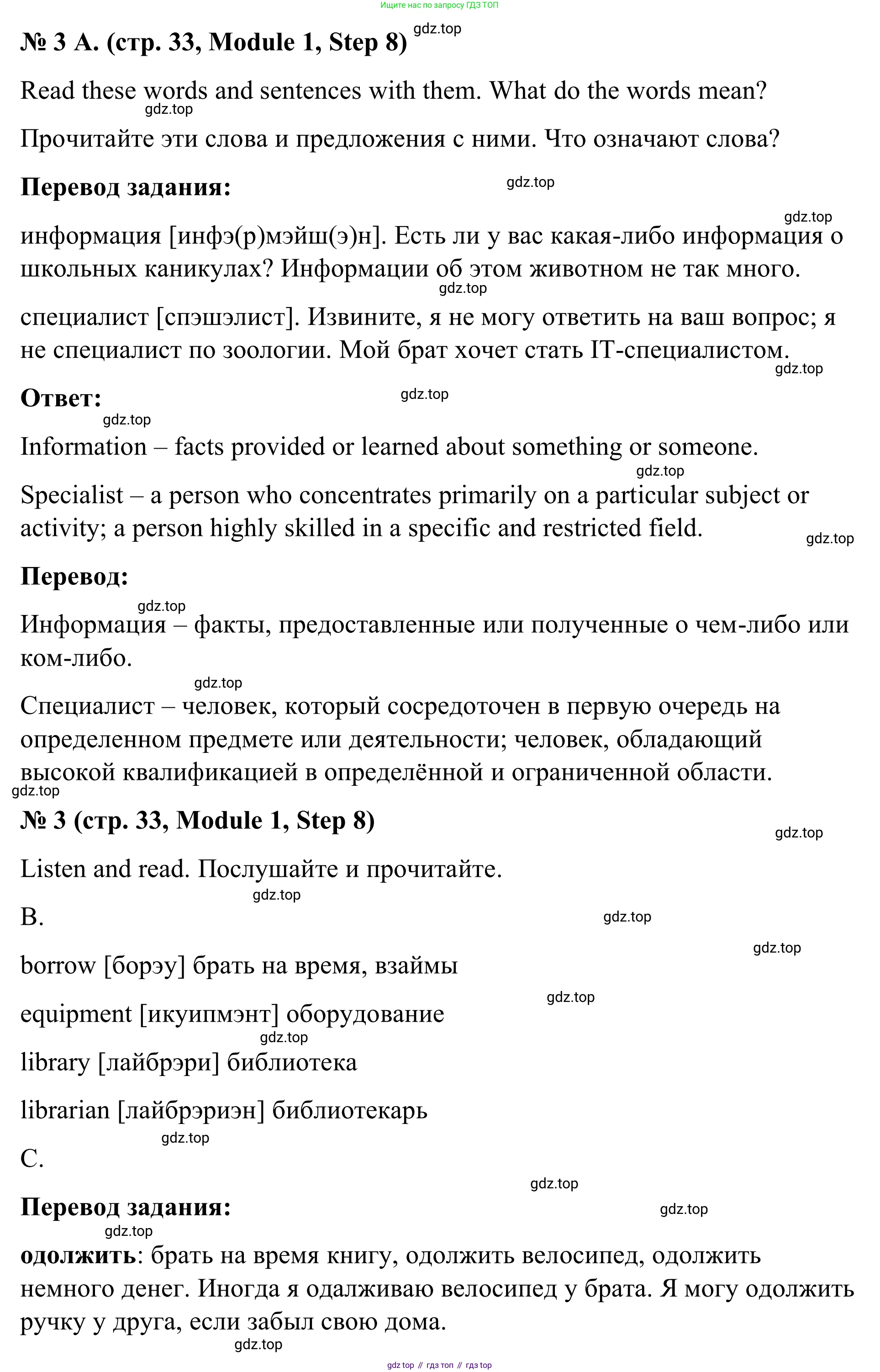 Ищите нас по запросу ГДЗ ТОП

№ 3 A. (стр. 33, Module 1, Step 8) gdz.top

Read these words and sentences with them. What do the words mean? gdz.top

Прочитайте эти слова и предложения с ними. Что означают слова?

Перевод задания: gdz.top

gdz.top

информация [инфэ(р)мэйш(э)н]. Есть ли у вас какая-либо информация о школьных каникулах? Информации об этом животном не так много. gdz.top

специалист [спэшэлист]. Извините, я не могу ответить на ваш вопрос; я не специалист по зоологии. Мой брат хочет стать IT-специалистом. gdz.top

Ответ: gdz.top gdz.top

Information – facts provided or learned about something or someone. gdz.top

Specialist – a person who concentrates primarily on a particular subject or activity; a person highly skilled in a specific and restricted field. gdz.top

Перевод: gdz.top

Информация – факты, предоставленные или полученные о чем-либо или ком-либо. gdz.top

Специалист – человек, который сосредоточен в первую очередь на определенном предмете или деятельности; человек, обладающий высокой квалификацией в определённой и ограниченной области. gdz.top

№ 3 (стр. 33, Module 1, Step 8) gdz.top

Listen and read. Послушайте и прочитайте. gdz.top

B. gdz.top

gdz.top

borrow [борэу] брать на время, взаймы gdz.top

equipment [икуипмэнт] оборудование gdz.top

library [лайбрэри] библиотека

librarian [лайбрэриэн] библиотекарь gdz.top

C. gdz.top

Перевод задания: gdz.top gdz.top

одолжить: брать на время книгу, одолжить велосипед, одолжить немного денег. Иногда я одалживаю велосипед у брата. Я могу одолжить ручку у друга, если забыл свою дома. gdz.top

gdz top // гдз топ // гдз top